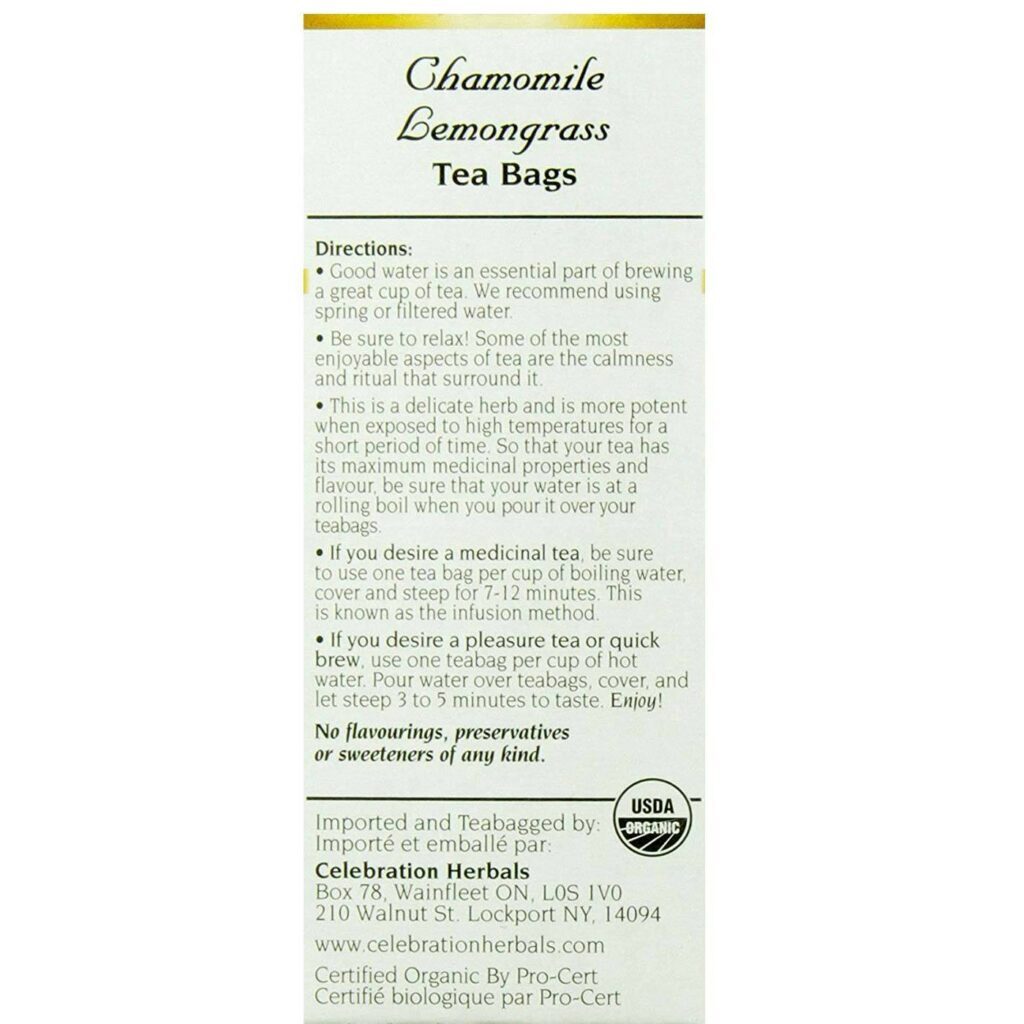 Chamomile Lemongrass
Tea Bags

Directions:
• Good water is an essential part of brewing a great cup of tea. We recommend using spring or filtered water.

• Be sure to relax! Some of the most enjoyable aspects of tea are the calmness and ritual that surround it.

• This is a delicate herb and is more potent when exposed to high temperatures for a short period of time. So that your tea has its maximum medicinal properties and flavour, be sure that your water is at a rolling boil when you pour it over your teabags.

• If you desire a medicinal tea, be sure to use one tea bag per cup of boiling water, cover and steep for 7-12 minutes. This is known as the infusion method.

• If you desire a pleasure tea or quick brew, use one teabag per cup of hot water. Pour water over teabags, cover, and let steep 3 to 5 minutes to taste. Enjoy!

No flavourings, preservatives or sweeteners of any kind.

USDA ORGANIC

Imported and Teabagged by:
Importé et emballé par:
Celebration Herbals
Box 78, Wainfleet ON, L0S 1V0
210 Walnut St. Lockport NY, 14094

www.celebrationherbals.com

Certified Organic By Pro-Cert
Certifié biologique par Pro-Cert